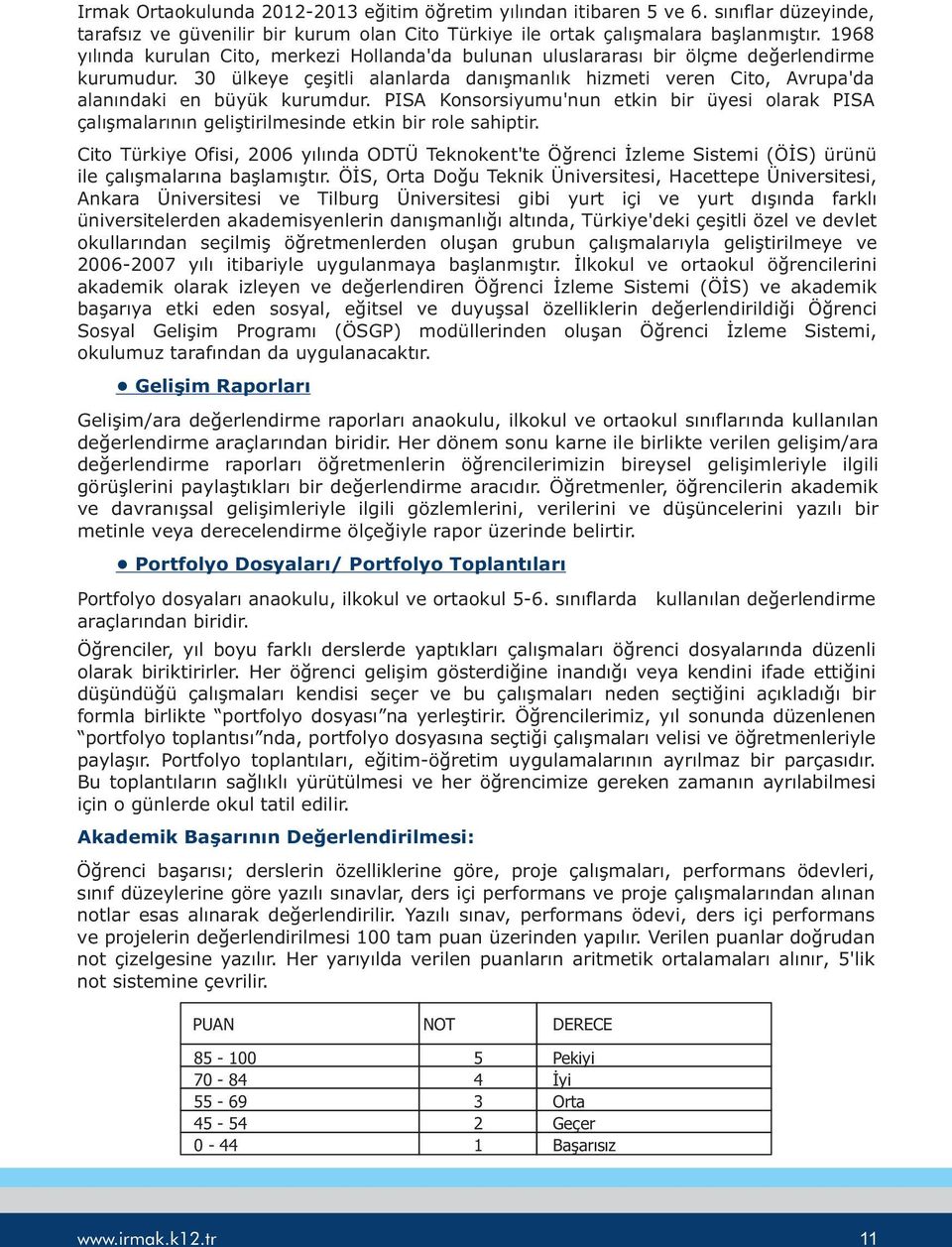 Irmak Ortaokulunda 2012-2013 eğitim öğretim yılından itibaren 5 ve 6. sınıflar düzeyinde, tarafsız ve güvenilir bir kurum olan Cito Türkiye ile ortak çalışmalara başlanmıştır. 1968 yılında kurulan Cito, merkezi Hollanda'da bulunan uluslararası bir ölçme değerlendirme kurumudur. 30 ülkeye çeşitli alanlarda danışmanlık hizmeti veren Cito, Avrupa'da alanındaki en büyük kurumdur. PISA Konsorsiyumu'nun etkin bir üyesi olarak PISA çalışmalarının geliştirilmesinde etkin bir role sahiptir.

Cito Türkiye Ofisi, 2006 yılında ODTÜ Teknokent'te Öğrenci İzleme Sistemi (ÖİS) ürünü ile çalışmalarına başlamıştır. ÖİS, Orta Doğu Teknik Üniversitesi, Hacettepe Üniversitesi, Ankara Üniversitesi ve Tilburg Üniversitesi gibi yurt içi ve yurt dışında farklı üniversitelerden akademisyenlerin danışmanlığı altında, Türkiye'deki çeşitli özel ve devlet okullarından seçilmiş öğretmenlerden oluşan grubun çalışmalarıyla geliştirilmeye ve 2006-2007 yılı itibariyle uygulanmaya başlanmıştır. İlkokul ve ortaokul öğrencilerini akademik olarak izleyen ve değerlendiren Öğrenci İzleme Sistemi (ÖİS) ve akademik başarıya etki eden sosyal, eğitsel ve duyuşsal özelliklerin değerlendirildiği Öğrenci Sosyal Gelişim Programı (ÖSGP) modüllerinden oluşan Öğrenci İzleme Sistemi, okulumuz tarafından da uygulanacaktır.

• Gelişim Raporları

Gelişim/ara değerlendirme raporları anaokulu, ilkokul ve ortaokul sınıflarında kullanılan değerlendirme araçlarından biridir. Her dönem sonu karne ile birlikte verilen gelişim/ara değerlendirme raporları öğretmenlerin öğrencilerimizin bireysel gelişimleriyle ilgili görüşlerini paylaştıkları bir değerlendirme aracıdır. Öğretmenler, öğrencilerin akademik ve davranışsal gelişimleriyle ilgili gözlemlerini, verilerini ve düşüncelerini yazılı bir metinle veya derecelendirme ölçeğiyle rapor üzerinde belirtir.

• Portfolyo Dosyaları/ Portfolyo Toplantıları

Portfolyo dosyaları anaokulu, ilkokul ve ortaokul 5-6. sınıflarda kullanılan değerlendirme araçlarından biridir.

Öğrenciler, yıl boyu farklı derslerde yaptıkları çalışmaları öğrenci dosyalarında düzenli olarak biriktirirler. Her öğrenci gelişim gösterdiğine inandığı veya kendini ifade ettiğini düşündüğü çalışmaları kendisi seçer ve bu çalışmaları neden seçtiğini açıkladığı bir formla birlikte “portfolyo dosyası”na yerleştirir. Öğrencilerimiz, yıl sonunda düzenlenen “portfolyo toplantısı”nda, portfolyo dosyasına seçtiği çalışmaları velisi ve öğretmenleriyle paylaşır. Portfolyo toplantıları, eğitim-öğretim uygulamalarının ayrılmaz bir parçasıdır. Bu toplantıların sağlıklı yürütülmesi ve her öğrencimize gereken zamanın ayrılabilmesi için o günlerde okul tatil edilir.

Akademik Başarının Değerlendirilmesi:

Öğrenci başarısı; derslerin özelliklerine göre, proje çalışmaları, performans ödevleri, sınıf düzeylerine göre yazılı sınavlar, ders içi performans ve proje çalışmalarından alınan notlar esas alınarak değerlendirilir. Yazılı sınav, performans ödevi, ders içi performans ve projelerin değerlendirilmesi 100 tam puan üzerinden yapılır. Verilen puanlar doğrudan not çizelgesine yazılır. Her yarıyılda verilen puanların aritmetik ortalamaları alınır, 5'lik not sistemine çevrilir.

| PUAN | NOT | DERECE |
|---|---|---|
| 85 - 100 | 5 | Pekiyi |
| 70 - 84 | 4 | İyi |
| 55 - 69 | 3 | Orta |
| 45 - 54 | 2 | Geçer |
| 0 - 44 | 1 | Başarısız |

www.irmak.k12.tr 11